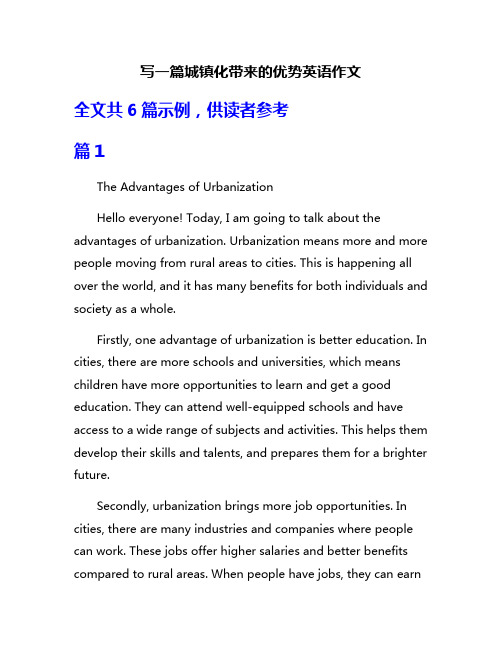 写一篇城镇化带来的优势英语作文

全文共 6 篇示例，供读者参考

篇 1

The Advantages of Urbanization

Hello everyone! Today, I am going to talk about the advantages of urbanization. Urbanization means more and more people moving from rural areas to cities. This is happening all over the world, and it has many benefits for both individuals and society as a whole.

Firstly, one advantage of urbanization is better education. In cities, there are more schools and universities, which means children have more opportunities to learn and get a good education. They can attend well-equipped schools and have access to a wide range of subjects and activities. This helps them develop their skills and talents, and prepares them for a brighter future.

Secondly, urbanization brings more job opportunities. In cities, there are many industries and companies where people can work. These jobs offer higher salaries and better benefits compared to rural areas. When people have jobs, they can earn